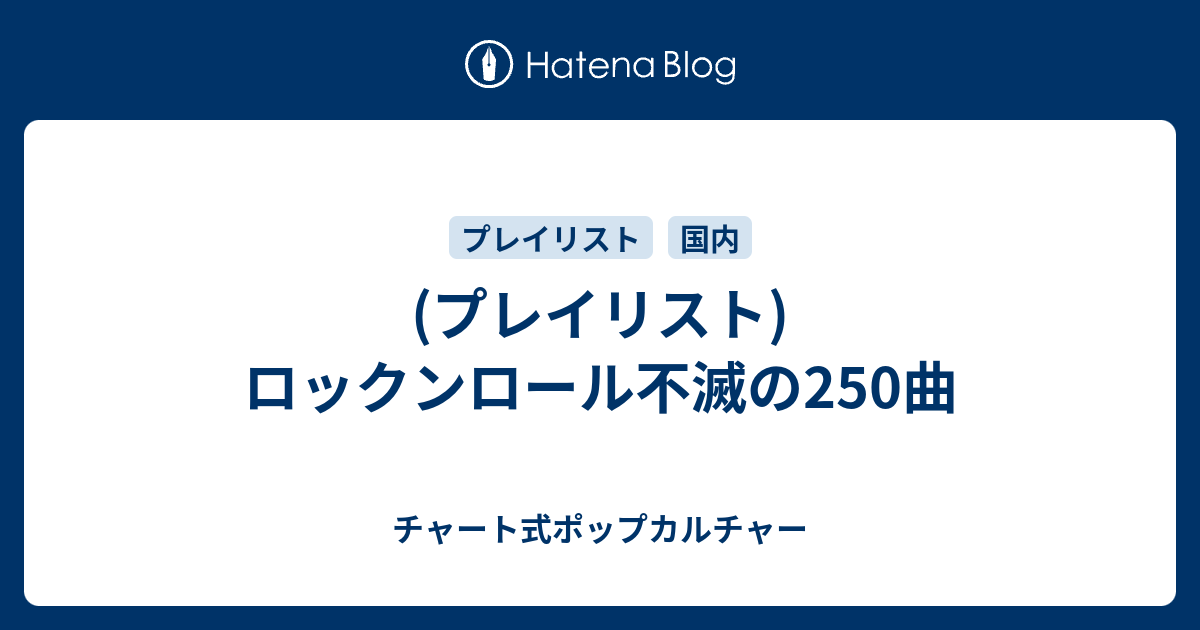 Hatena Blog

プレイリスト 国内

(プレイリスト) ロックンロール不滅の250曲

チャート式ポップカルチャー